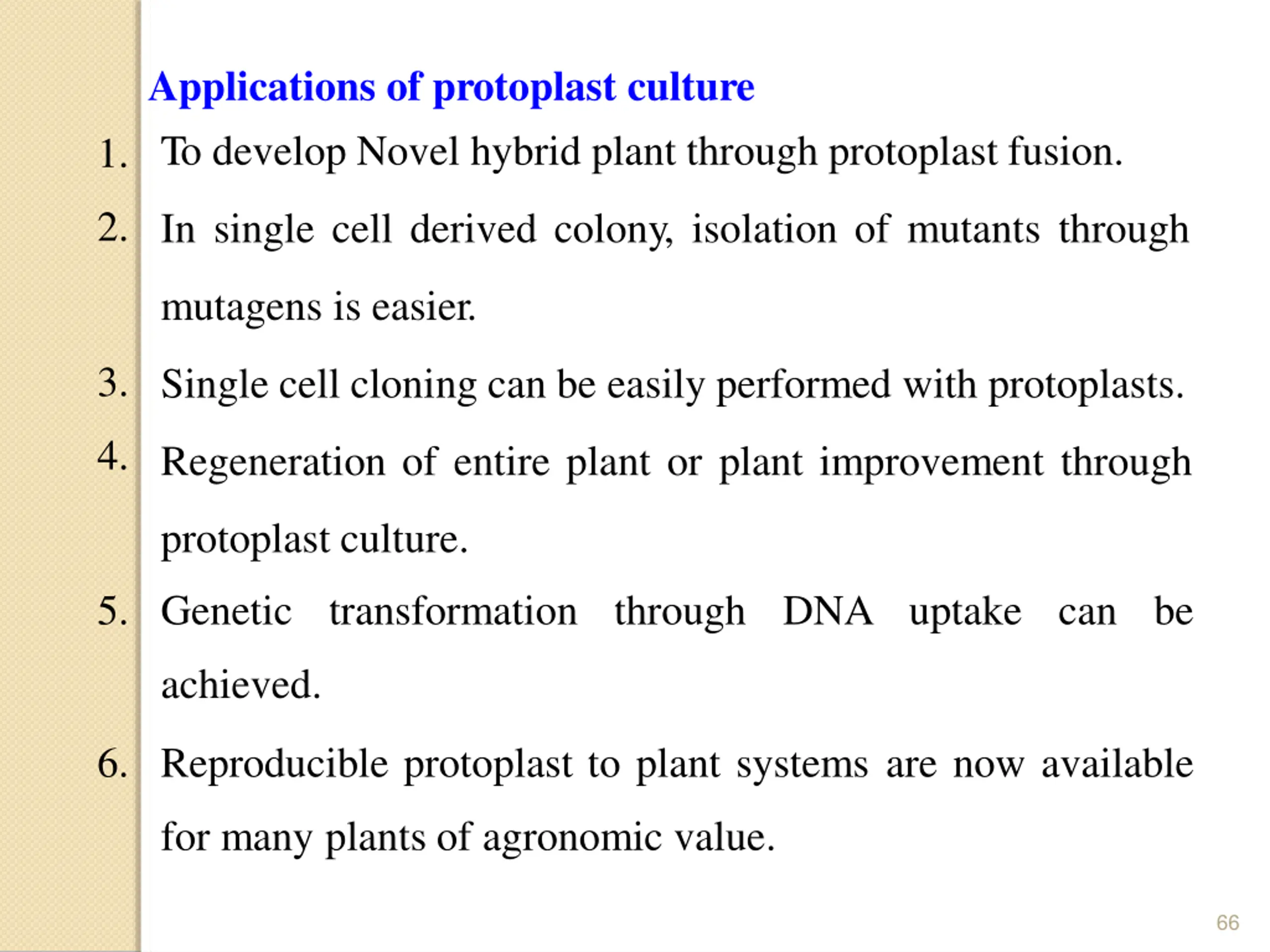 Applications of protoplast culture

1. To develop Novel hybrid plant through protoplast fusion.

2. In single cell derived colony, isolation of mutants through mutagens is easier.

3. Single cell cloning can be easily performed with protoplasts.

4. Regeneration of entire plant or plant improvement through protoplast culture.

5. Genetic transformation through DNA uptake can be achieved.

6. Reproducible protoplast to plant systems are now available for many plants of agronomic value.

66